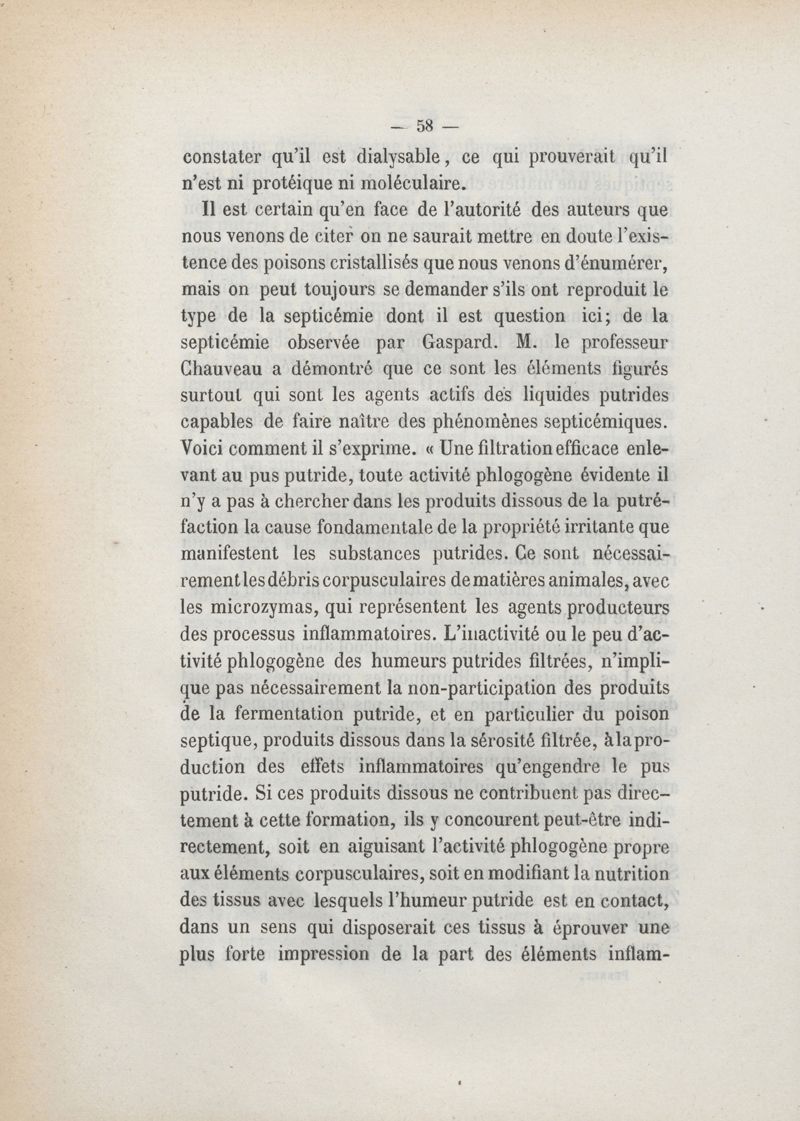 — 58 —

constater qu'il est dialysable, ce qui prouverait qu'il n'est ni protéique ni moléculaire.

Il est certain qu'en face de l'autorité des auteurs que nous venons de citer on ne saurait mettre en doute l'existence des poisons cristallisés que nous venons d'énumérer, mais on peut toujours se demander s'ils ont reproduit le type de la septicémie dont il est question ici; de la septicémie observée par Gaspard. M. le professeur Chauveau a démontré que ce sont les éléments figurés surtout qui sont les agents actifs des liquides putrides capables de faire naître des phénomènes septicémiques. Voici comment il s'exprime. « Une filtration efficace enlevant au pus putride, toute activité phlogogène évidente il n'y a pas à chercher dans les produits dissous de la putréfaction la cause fondamentale de la propriété irritante que manifestent les substances putrides. Ce sont nécessairement les débris corpusculaires de matières animales, avec les microzymas, qui représentent les agents producteurs des processus inflammatoires. L'inactivité ou le peu d'activité phlogogène des humeurs putrides filtrées, n'implique pas nécessairement la non-participation des produits de la fermentation putride, et en particulier du poison septique, produits dissous dans la sérosité filtrée, à la production des effets inflammatoires qu'engendre le pus putride. Si ces produits dissous ne contribuent pas directement à cette formation, ils y concourent peut-être indirectement, soit en aiguisant l'activité phlogogène propre aux éléments corpusculaires, soit en modifiant la nutrition des tissus avec lesquels l'humeur putride est en contact, dans un sens qui disposerait ces tissus à éprouver une plus forte impression de la part des éléments inflam-